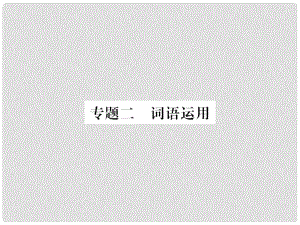 专题二　词语运用